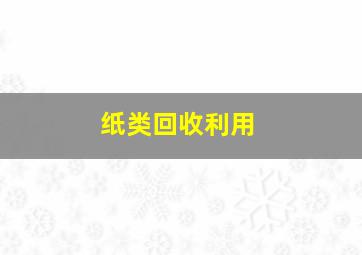 纸类回收利用